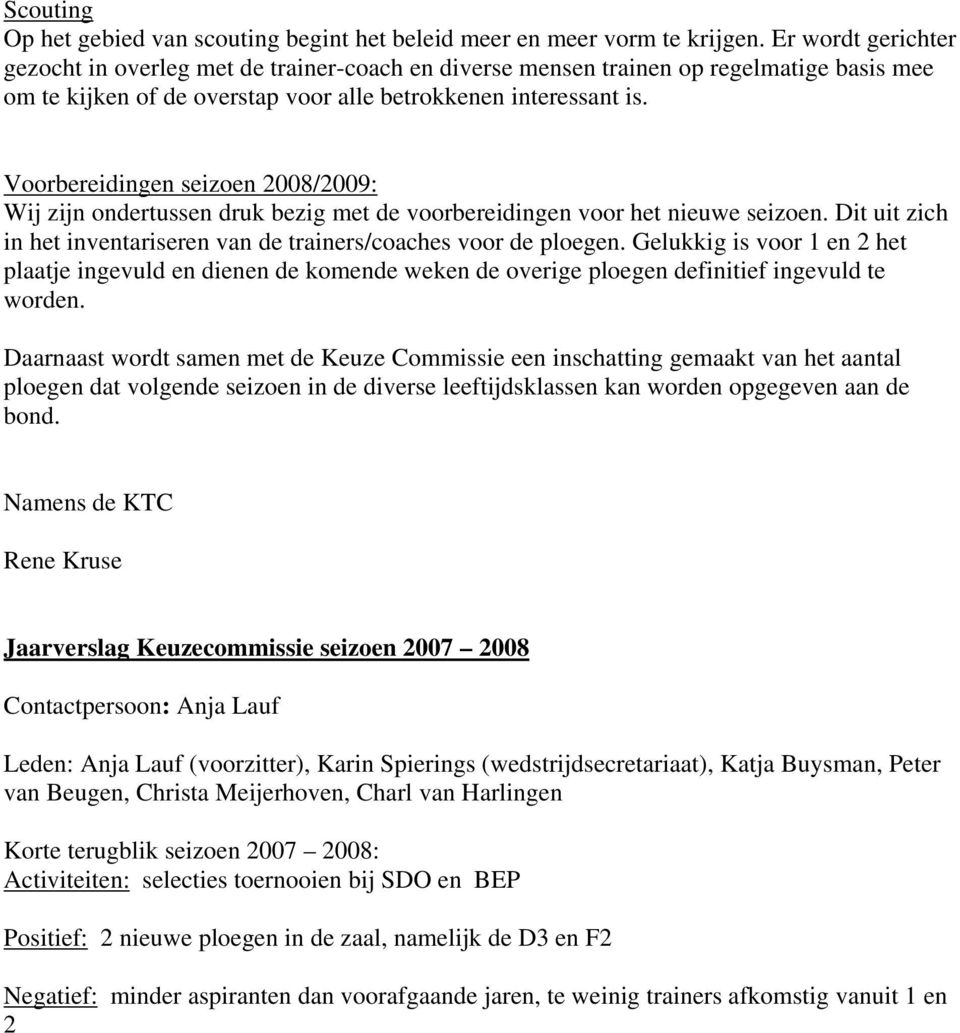 Scouting
Op het gebied van scouting begint het beleid meer en meer vorm te krijgen. Er wordt gerichter gezocht in overleg met de trainer-coach en diverse mensen trainen op regelmatige basis mee om te kijken of de overstap voor alle betrokkenen interessant is.

Voorbereidingen seizoen 2008/2009:
Wij zijn ondertussen druk bezig met de voorbereidingen voor het nieuwe seizoen. Dit uit zich in het inventariseren van de trainers/coaches voor de ploegen. Gelukkig is voor 1 en 2 het plaatje ingevuld en dienen de komende weken de overige ploegen definitief ingevuld te worden.

Daarnaast wordt samen met de Keuze Commissie een inschatting gemaakt van het aantal ploegen dat volgende seizoen in de diverse leeftijdsklassen kan worden opgegeven aan de bond.

Namens de KTC

Rene Kruse

Jaarverslag Keuzecommissie seizoen 2007 – 2008

Contactpersoon: Anja Lauf

Leden: Anja Lauf (voorzitter), Karin Spierings (wedstrijdsecretariaat), Katja Buysman, Peter van Beugen, Christa Meijerhoven, Charl van Harlingen

Korte terugblik seizoen 2007 – 2008:
Activiteiten: selecties toernooien bij SDO en BEP

Positief: 2 nieuwe ploegen in de zaal, namelijk de D3 en F2

Negatief: minder aspiranten dan voorafgaande jaren, te weinig trainers afkomstig vanuit 1 en 2